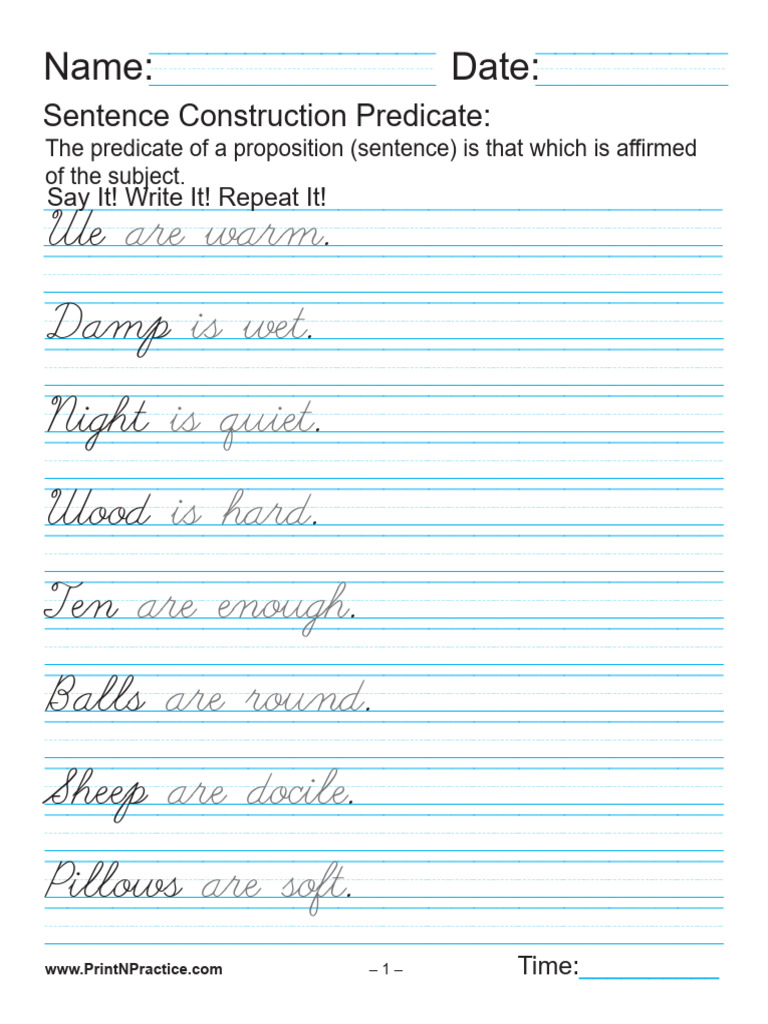 Name: Date:

Sentence Construction Predicate:

The predicate of a proposition (sentence) is that which is affirmed of the subject.

Say It! Write It! Repeat It!

We are warm.

Damp is wet.

Night is quiet.

Wood is hard.

Ten are enough.

Balls are round.

Sheep are docile.

Pillows are soft.

www.PrintNPractice.com – 1 – Time: